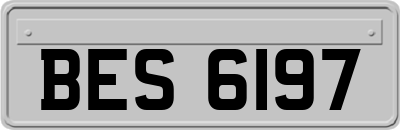 BES 6197